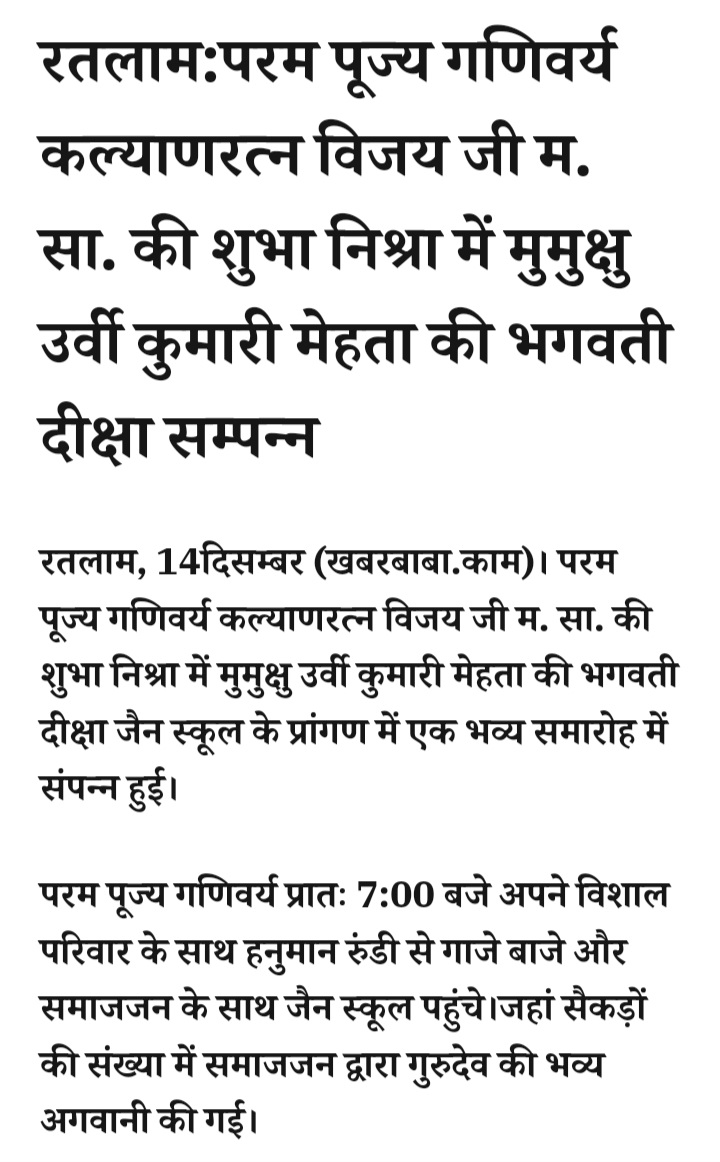 रतलाम:परम पूज्य गणिवर्य कल्याणरत्न विजय जी म. सा. की शुभा निश्रा में मुमुक्षु उर्वी कुमारी मेहता की भगवती दीक्षा सम्पन्न

रतलाम, 14दिसम्बर (खबरबाबा.काम)। परम पूज्य गणिवर्य कल्याणरत्न विजय जी म. सा. की शुभा निश्रा में मुमुक्षु उर्वी कुमारी मेहता की भगवती दीक्षा जैन स्कूल के प्रांगण में एक भव्य समारोह में संपन्न हुई।

परम पूज्य गणिवर्य प्रातः 7:00 बजे अपने विशाल परिवार के साथ हनुमान रुंडी से गाजे बाजे और समाजजन के साथ जैन स्कूल पहुंचे।जहां सैकड़ों की संख्या में समाजजन द्वारा गुरुदेव की भव्य अगवानी की गई।